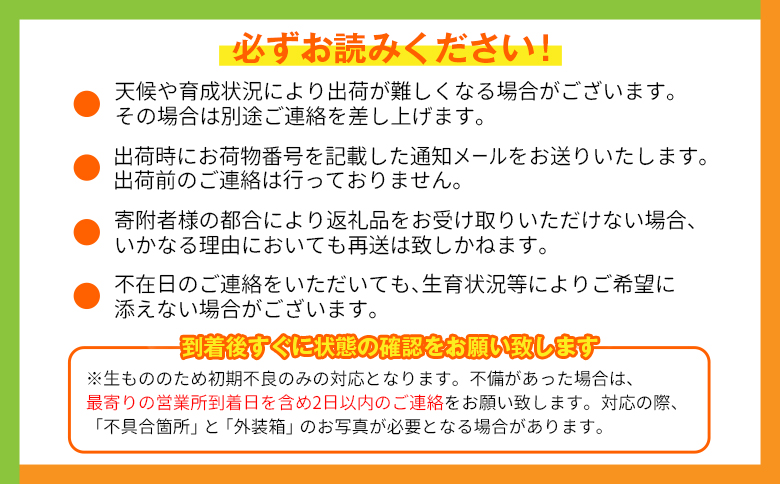 必ずお読みください！

天候や育成状況により出荷が難しくなる場合がございます。その場合は別途ご連絡を差し上げます。

出荷時にお荷物番号を記載した通知メールをお送りいたします。出荷前のご連絡は行っておりません。

寄附者様の都合により返礼品をお受け取りいただけない場合、いかなる理由においても再送は致しかねます。

不在日のご連絡をいただいても、生育状況等によりご希望に添えない場合がございます。

到着後すぐに状態の確認をお願い致します

※生もののため初期不良のみの対応となります。不備があった場合は、最寄りの営業所到着日を含め2日以内のご連絡をお願い致します。対応の際、「不具合箇所」と「外装箱」のお写真が必要となる場合があります。